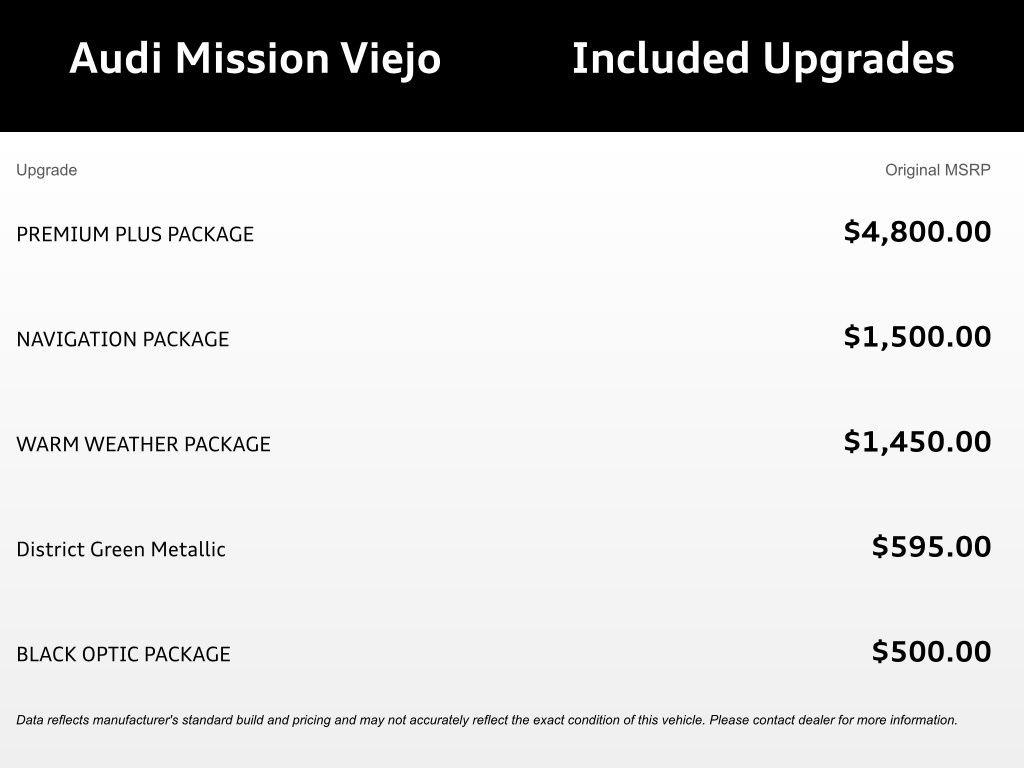 Audi Mission Viejo

Included Upgrades

| Upgrade | Original MSRP |
|---|---|
| PREMIUM PLUS PACKAGE | $4,800.00 |
| NAVIGATION PACKAGE | $1,500.00 |
| WARM WEATHER PACKAGE | $1,450.00 |
| District Green Metallic | $595.00 |
| BLACK OPTIC PACKAGE | $500.00 |

Data reflects manufacturer's standard build and pricing and may not accurately reflect the exact condition of this vehicle. Please contact dealer for more information.